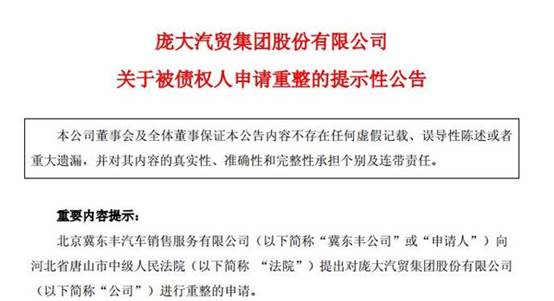 庞大汽贸集团股份有限公司
关于被债权人申请重整的提示性公告

本公司董事会及全体董事保证本公告内容不存在任何虚假记载、误导性陈述或者重大遗漏，并对其内容的真实性、准确性和完整性承担个别及连带责任。

重要内容提示：

北京冀东丰汽车销售服务有限公司（以下简称“冀东丰公司”或“申请人”）向河北省唐山市中级人民法院（以下简称 “法院”）提出对庞大汽贸集团股份有限公司（以下简称“公司”）进行重整的申请。